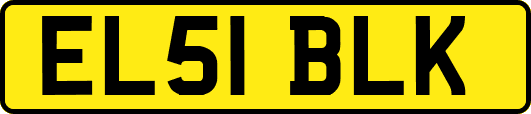 EL51 BLK